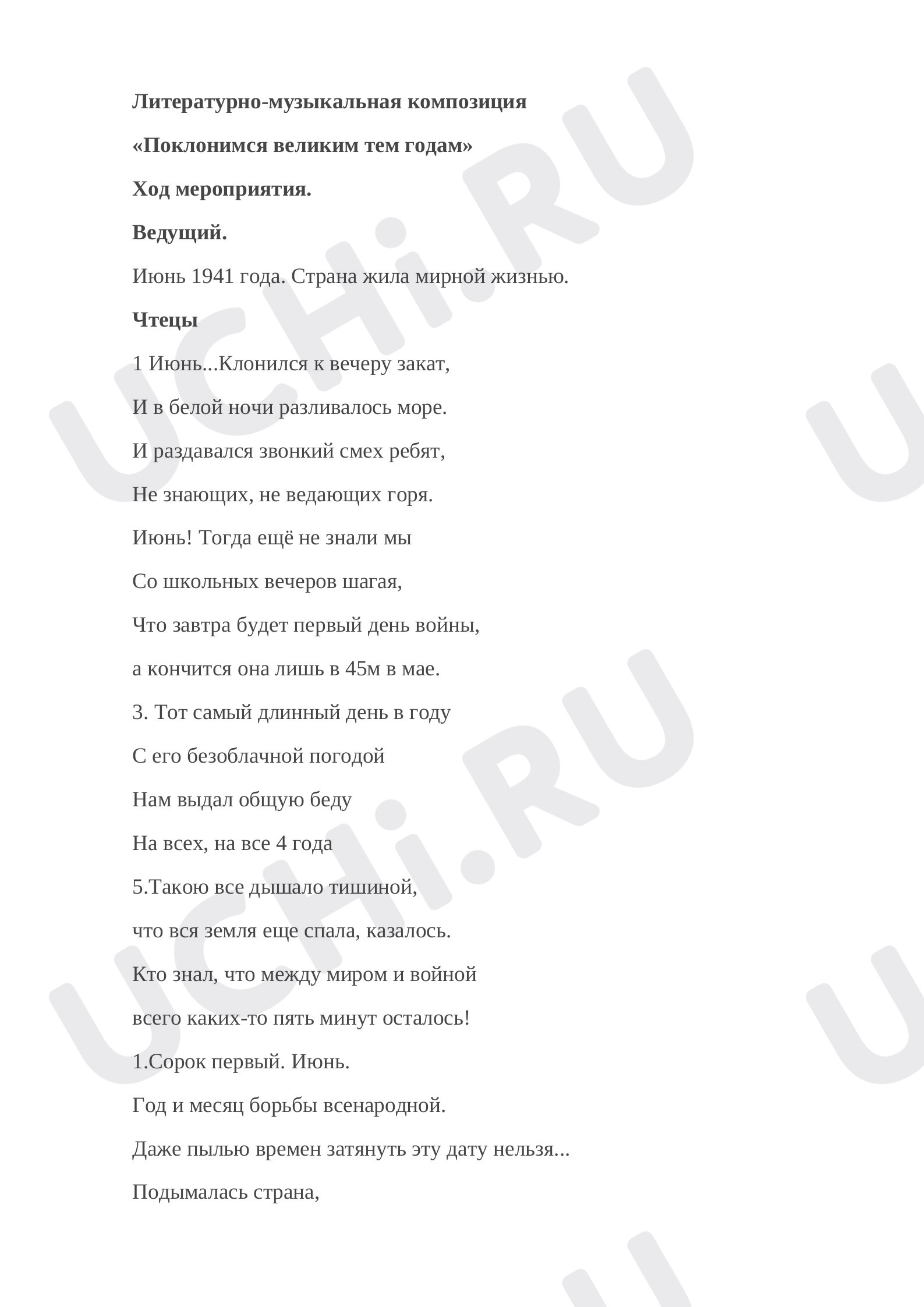 Литературно-музыкальная композиция

«Поклонимся великим тем годам»

Ход мероприятия.

Ведущий.

Июнь 1941 года. Страна жила мирной жизнью.

Чтецы

1 Июнь...Клонился к вечеру закат,
И в белой ночи разливалось море.
И раздавался звонкий смех ребят,
Не знающих, не ведающих горя.
Июнь! Тогда ещё не знали мы
Со школьных вечеров шагая,
Что завтра будет первый день войны,
а кончится она лишь в 45м в мае.

3. Тот самый длинный день в году
С его безоблачной погодой
Нам выдал общую беду
На всех, на все 4 года

5.Такою все дышало тишиной,
что вся земля еще спала, казалось.
Кто знал, что между миром и войной
всего каких-то пять минут осталось!

1.Сорок первый. Июнь.
Год и месяц борьбы всенародной.
Даже пылью времен затянуть эту дату нельзя...
Подымалась страна,

UCHi.RU